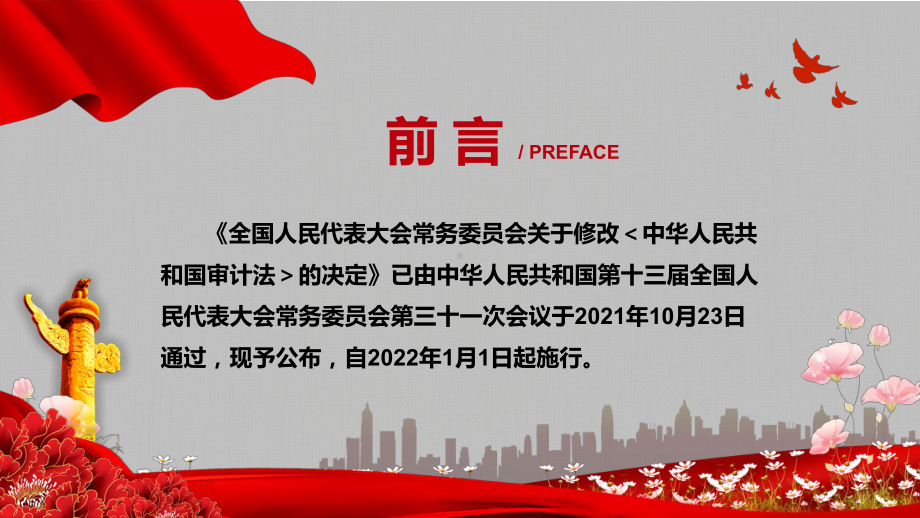 前言 / PREFACE

《全国人民代表大会常务委员会关于修改＜中华人民共和国审计法＞的决定》已由中华人民共和国第十三届全国人民代表大会常务委员会第三十一次会议于2021年10月23日通过，现予公布，自2022年1月1日起施行。